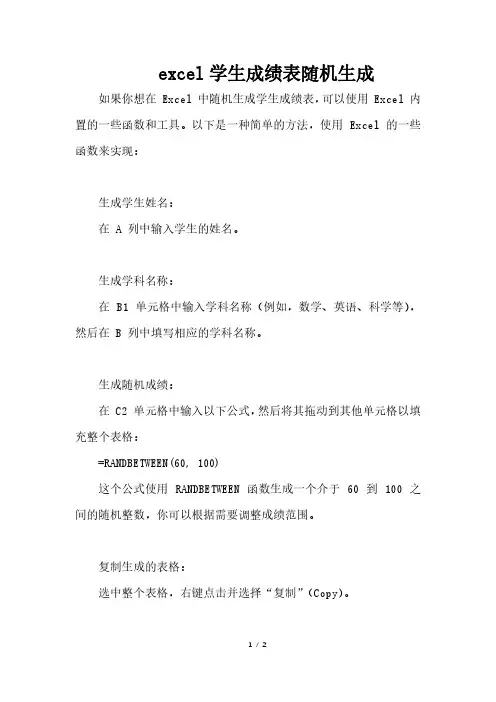 excel 学生成绩表随机生成

如果你想在 Excel 中随机生成学生成绩表，可以使用 Excel 内置的一些函数和工具。以下是一种简单的方法，使用 Excel 的一些函数来实现：

生成学生姓名：

在 A 列中输入学生的姓名。

生成学科名称：

在 B1 单元格中输入学科名称（例如，数学、英语、科学等），然后在 B 列中填写相应的学科名称。

生成随机成绩：

在 C2 单元格中输入以下公式，然后将其拖动到其他单元格以填充整个表格：

=RANDBETWEEN(60, 100)

这个公式使用 RANDBETWEEN 函数生成一个介于 60 到 100 之间的随机整数，你可以根据需要调整成绩范围。

复制生成的表格：

选中整个表格，右键点击并选择“复制”(Copy)。

1 / 2